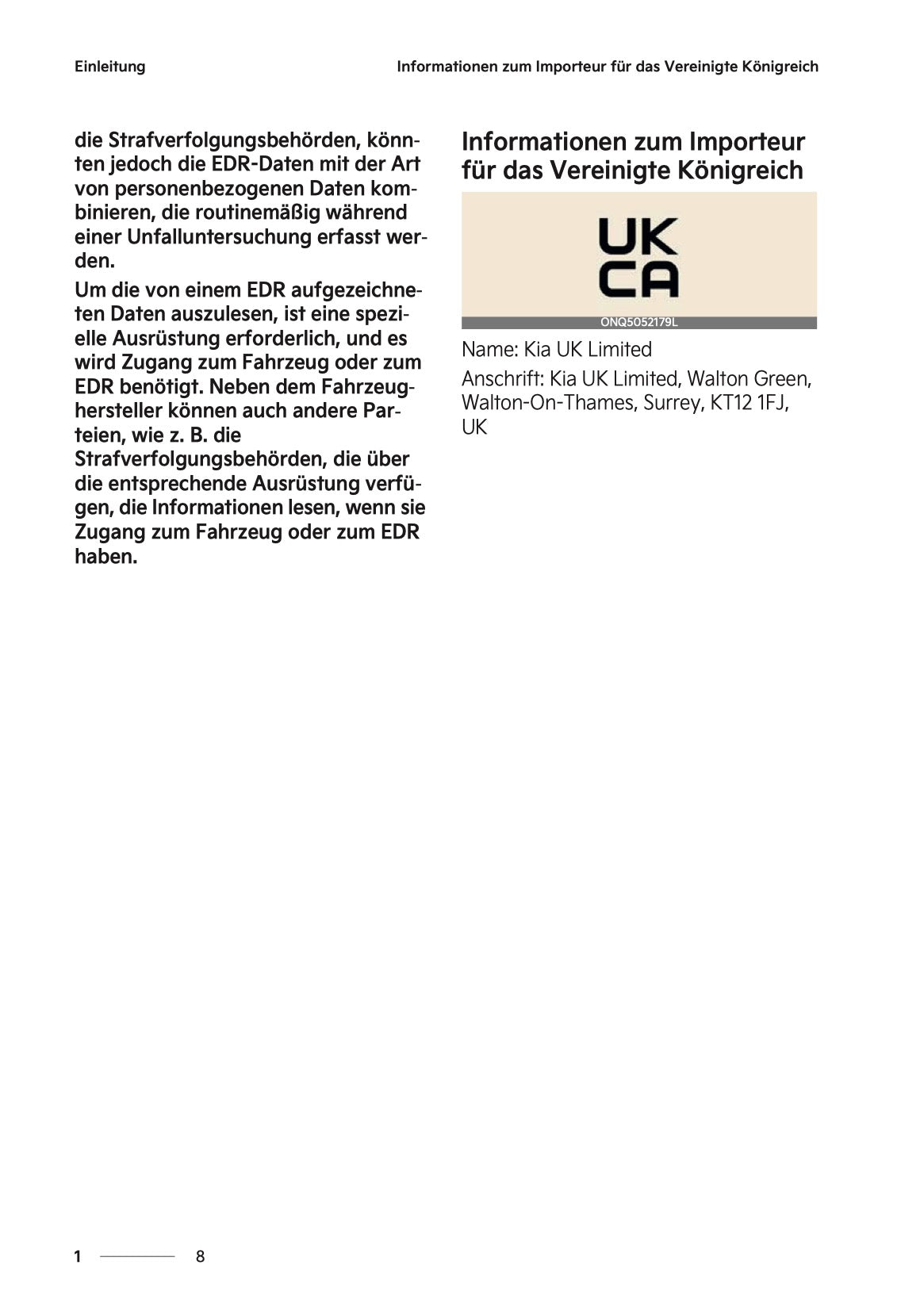 Einleitung

Informationen zum Importeur für das Vereinigte Königreich

die Strafverfolgungsbehörden, könnten jedoch die EDR-Daten mit der Art von personenbezogenen Daten kombinieren, die routinemäßig während einer Unfalluntersuchung erfasst werden.

Um die von einem EDR aufgezeichneten Daten auszulesen, ist eine spezielle Ausrüstung erforderlich, und es wird Zugang zum Fahrzeug oder zum EDR benötigt. Neben dem Fahrzeughersteller können auch andere Parteien, wie z. B. die Strafverfolgungsbehörden, die über die entsprechende Ausrüstung verfügen, die Informationen lesen, wenn sie Zugang zum Fahrzeug oder zum EDR haben.

Informationen zum Importeur für das Vereinigte Königreich

UK
CA

ONQ5052179L

Name: Kia UK Limited

Anschrift: Kia UK Limited, Walton Green, Walton-On-Thames, Surrey, KT12 1FJ, UK

1 8